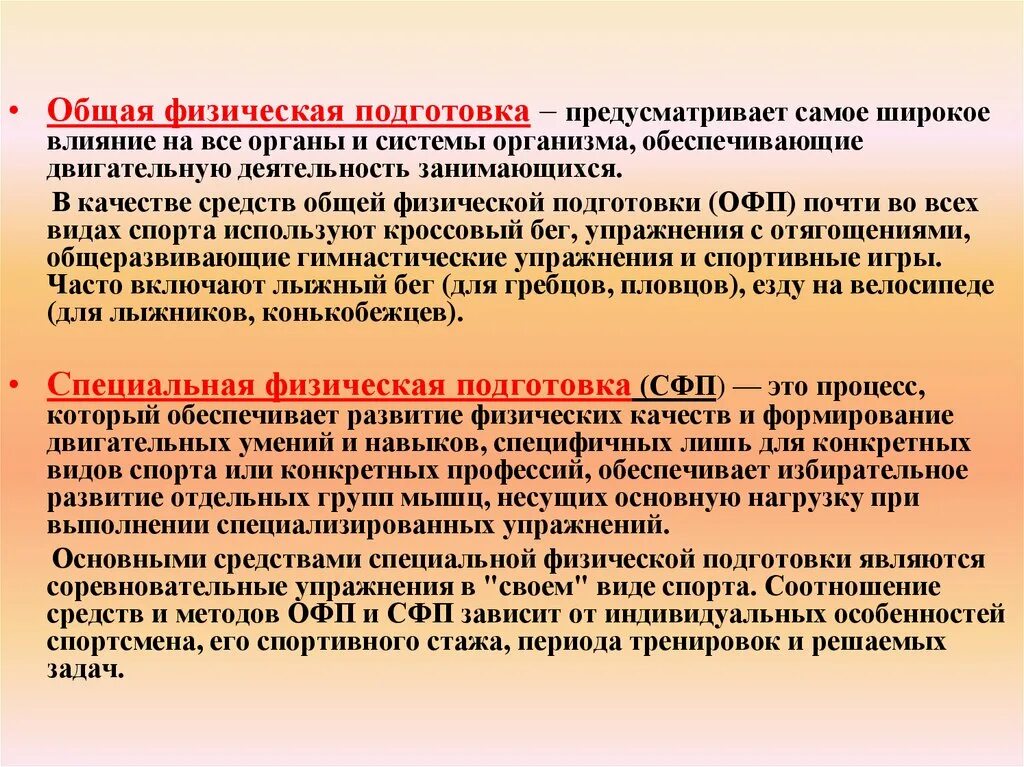 • Общая физическая подготовка – предусматривает самое широкое влияние на все органы и системы организма, обеспечивающие двигательную деятельность занимающихся.

В качестве средств общей физической подготовки (ОФП) почти во всех видах спорта используют кроссовый бег, упражнения с отягощениями, общеразвивающие гимнастические упражнения и спортивные игры. Часто включают лыжный бег (для гребцов, пловцов), езду на велосипеде (для лыжников, конькобежцев).

• Специальная физическая подготовка (СФП) — это процесс, который обеспечивает развитие физических качеств и формирование двигательных умений и навыков, специфичных лишь для конкретных видов спорта или конкретных профессий, обеспечивает избирательное развитие отдельных групп мышц, несущих основную нагрузку при выполнении специализированных упражнений.

Основными средствами специальной физической подготовки являются соревновательные упражнения в "своем" виде спорта. Соотношение средств и методов ОФП и СФП зависит от индивидуальных особенностей спортсмена, его спортивного стажа, периода тренировок и решаемых задач.